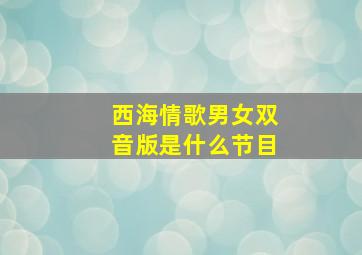 西海情歌男女双音版是什么节目